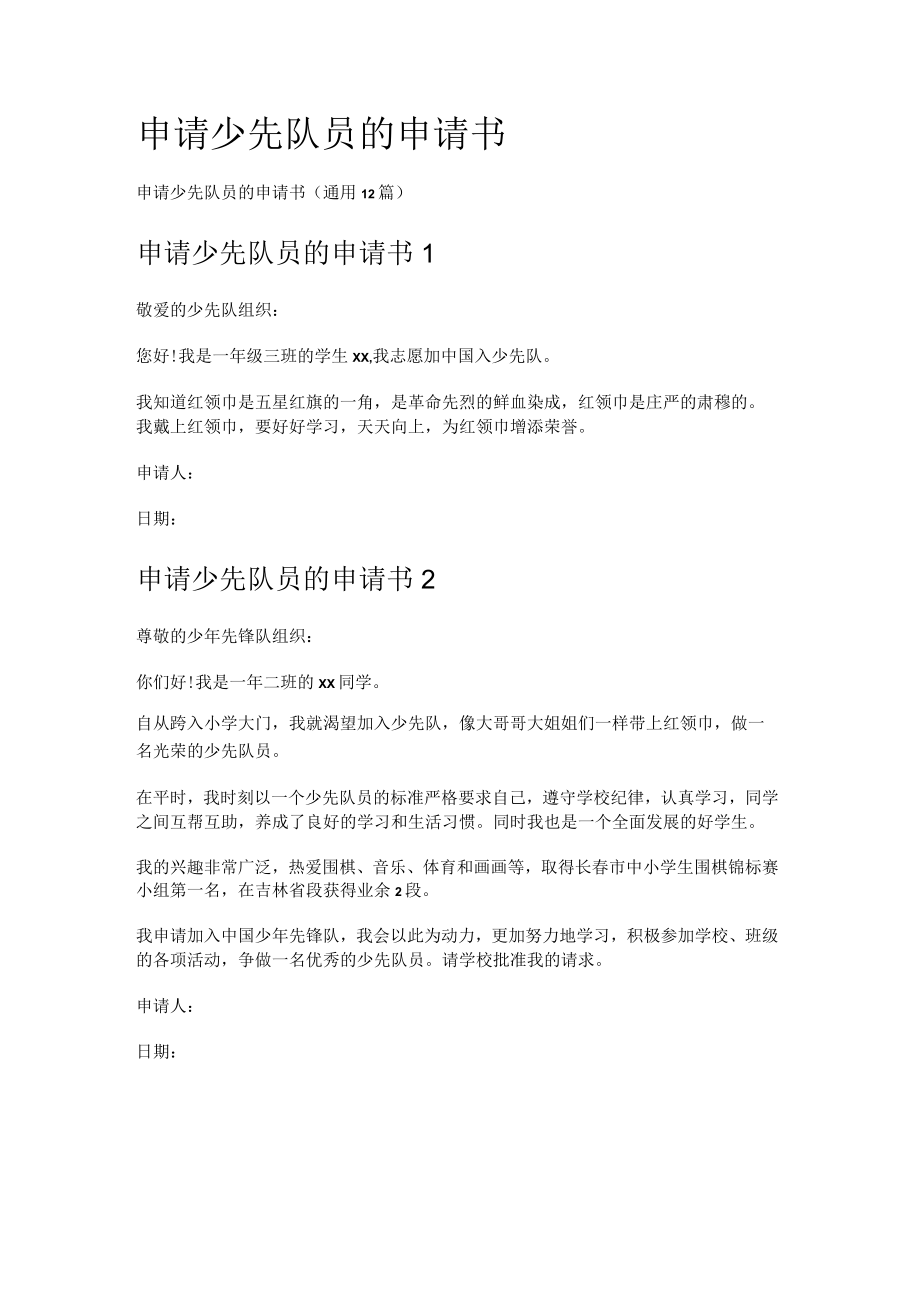 申请少先队员的申请书

申请少先队员的申请书（通用12篇）

申请少先队员的申请书1

敬爱的少先队组织：

您好！我是一年级三班的学生xx,我志愿加中国入少先队。

我知道红领巾是五星红旗的一角，是革命先烈的鲜血染成，红领巾是庄严的肃穆的。我戴上红领巾，要好好学习，天天向上，为红领巾增添荣誉。

申请人：

日期：

申请少先队员的申请书2

尊敬的少年先锋队组织：

你们好！我是一年二班的xx同学。

自从跨入小学大门，我就渴望加入少先队，像大哥哥大姐姐们一样带上红领巾，做一名光荣的少先队员。

在平时，我时刻以一个少先队员的标准严格要求自己，遵守学校纪律，认真学习，同学之间互帮互助，养成了良好的学习和生活习惯。同时我也是一个全面发展的好学生。

我的兴趣非常广泛，热爱围棋、音乐、体育和画画等，取得长春市中小学生围棋锦标赛小组第一名，在吉林省段获得业余2段。

我申请加入中国少年先锋队，我会以此为动力，更加努力地学习，积极参加学校、班级的各项活动，争做一名优秀的少先队员。请学校批准我的请求。

申请人：

日期：